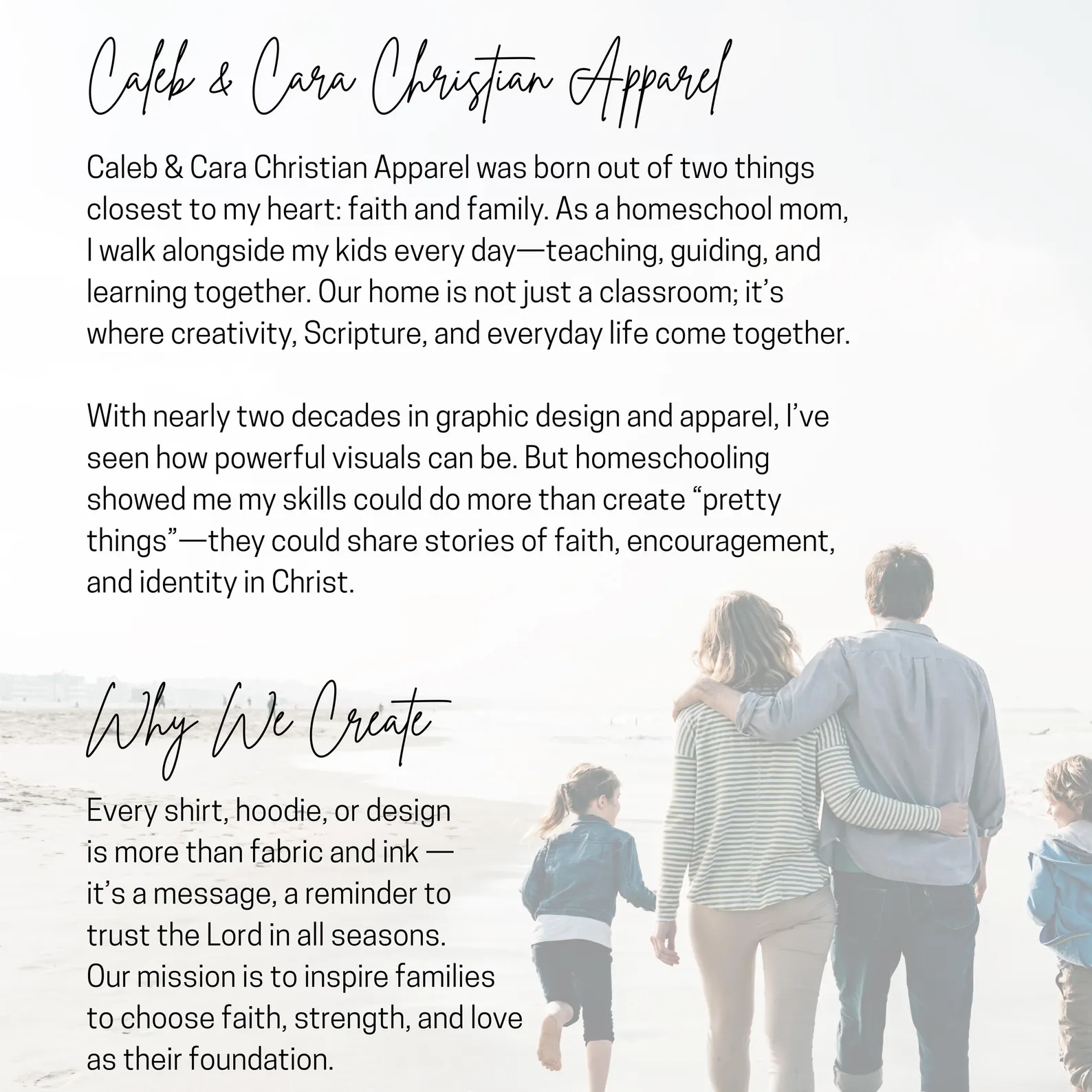 Caleb & Cara Christian Apparel

Caleb & Cara Christian Apparel was born out of two things closest to my heart: faith and family. As a homeschool mom, I walk alongside my kids every day—teaching, guiding, and learning together. Our home is not just a classroom; it's where creativity, Scripture, and everyday life come together.

With nearly two decades in graphic design and apparel, I've seen how powerful visuals can be. But homeschooling showed me my skills could do more than create "pretty things"—they could share stories of faith, encouragement, and identity in Christ.

Why We Create

Every shirt, hoodie, or design is more than fabric and ink — it's a message, a reminder to trust the Lord in all seasons. Our mission is to inspire families to choose faith, strength, and love as their foundation.